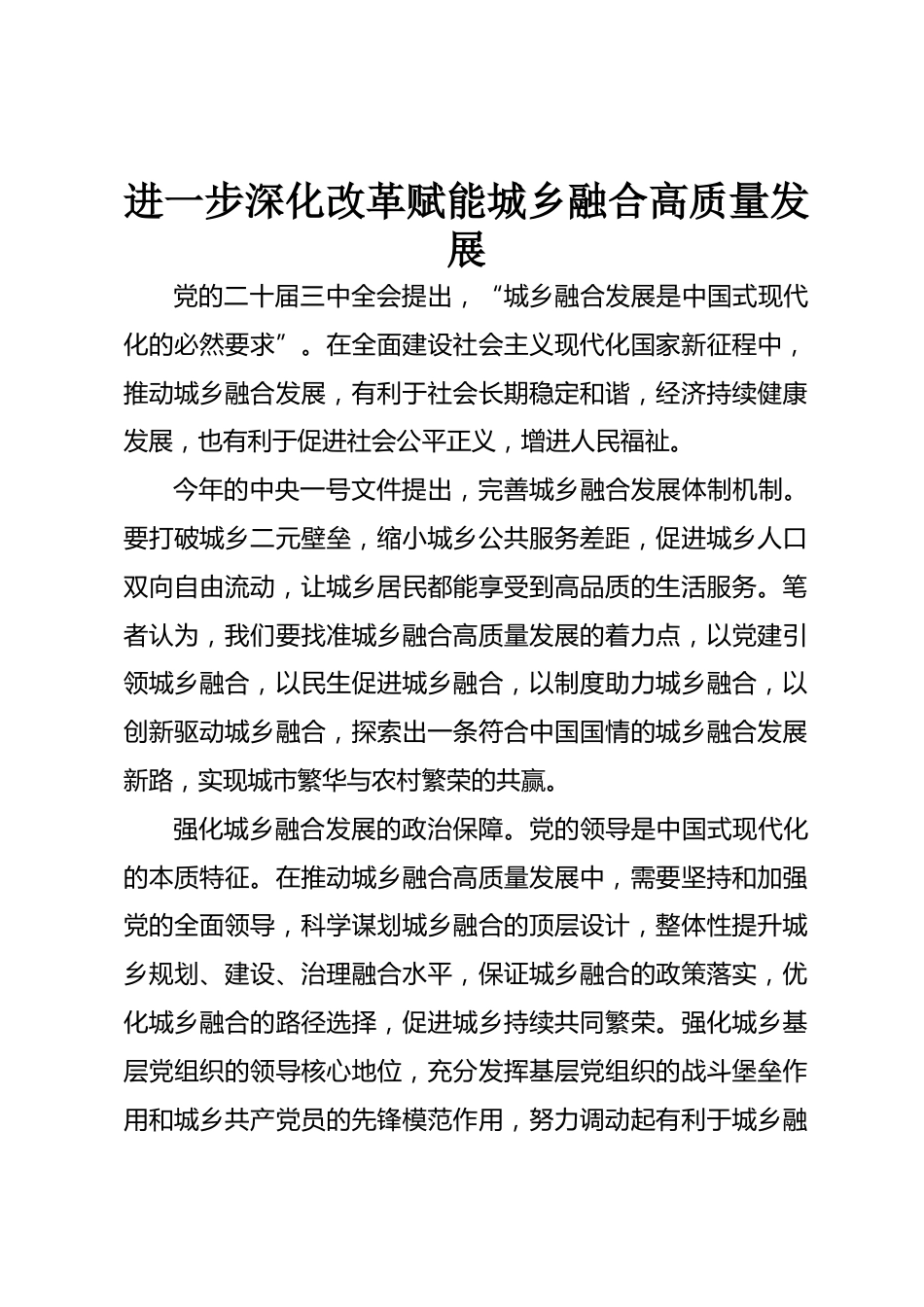 进一步深化改革赋能城乡融合高质量发展

党的二十届三中全会提出，“城乡融合发展是中国式现代化的必然要求”。在全面建设社会主义现代化国家新征程中，推动城乡融合发展，有利于社会长期稳定和谐，经济持续健康发展，也有利于促进社会公平正义，增进人民福祉。

今年的中央一号文件提出，完善城乡融合发展体制机制。要打破城乡二元壁垒，缩小城乡公共服务差距，促进城乡人口双向自由流动，让城乡居民都能享受到高品质的生活服务。笔者认为，我们要找准城乡融合高质量发展的着力点，以党建引领城乡融合，以民生促进城乡融合，以制度助力城乡融合，以创新驱动城乡融合，探索出一条符合中国国情的城乡融合发展新路，实现城市繁华与农村繁荣的共赢。

强化城乡融合发展的政治保障。党的领导是中国式现代化的本质特征。在推动城乡融合高质量发展中，需要坚持和加强党的全面领导，科学谋划城乡融合的顶层设计，整体性提升城乡规划、建设、治理融合水平，保证城乡融合的政策落实，优化城乡融合的路径选择，促进城乡持续共同繁荣。强化城乡基层党组织的领导核心地位，充分发挥基层党组织的战斗堡垒作用和城乡共产党员的先锋模范作用，努力调动起有利于城乡融